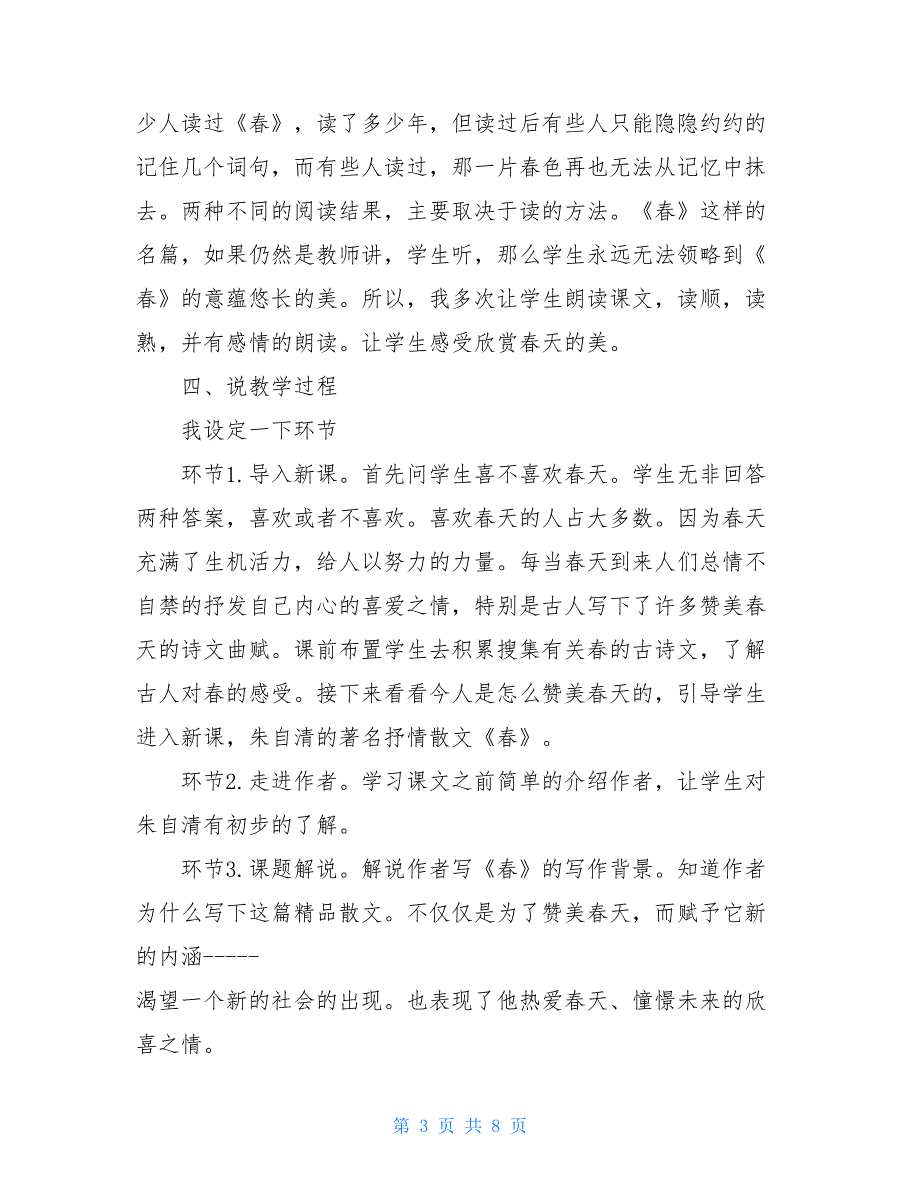 少人读过《春》，读了多少年，但读过后有些人只能隐隐约约的记住几个词句，而有些人读过，那一片春色再也无法从记忆中抹去。两种不同的阅读结果，主要取决于读的方法。《春》这样的名篇，如果仍然是教师讲，学生听，那么学生永远无法领略到《春》的意蕴悠长的美。所以，我多次让学生朗读课文，读顺，读熟，并有感情的朗读。让学生感受欣赏春天的美。

四、说教学过程

我设定一下环节

环节1.导入新课。首先问学生喜不喜欢春天。学生无非回答两种答案，喜欢或者不喜欢。喜欢春天的人占大多数。因为春天充满了生机活力，给人以努力的力量。每当春天到来人们总情不自禁的抒发自己内心的喜爱之情，特别是古人写下了许多赞美春天的诗文曲赋。课前布置学生去积累搜集有关春的古诗文，了解古人对春的感受。接下来看看今人是怎么赞美春天的，引导学生进入新课，朱自清的著名抒情散文《春》。

环节2.走进作者。学习课文之前简单的介绍作者，让学生对朱自清有初步的了解。

环节3.课题解说。解说作者写《春》的写作背景。知道作者为什么写下这篇精品散文。不仅仅是为了赞美春天，而赋予它新的内涵-----
渴望一个新的社会的出现。也表现了他热爱春天、憧憬未来的欣喜之情。

第 3 页 共 8 页